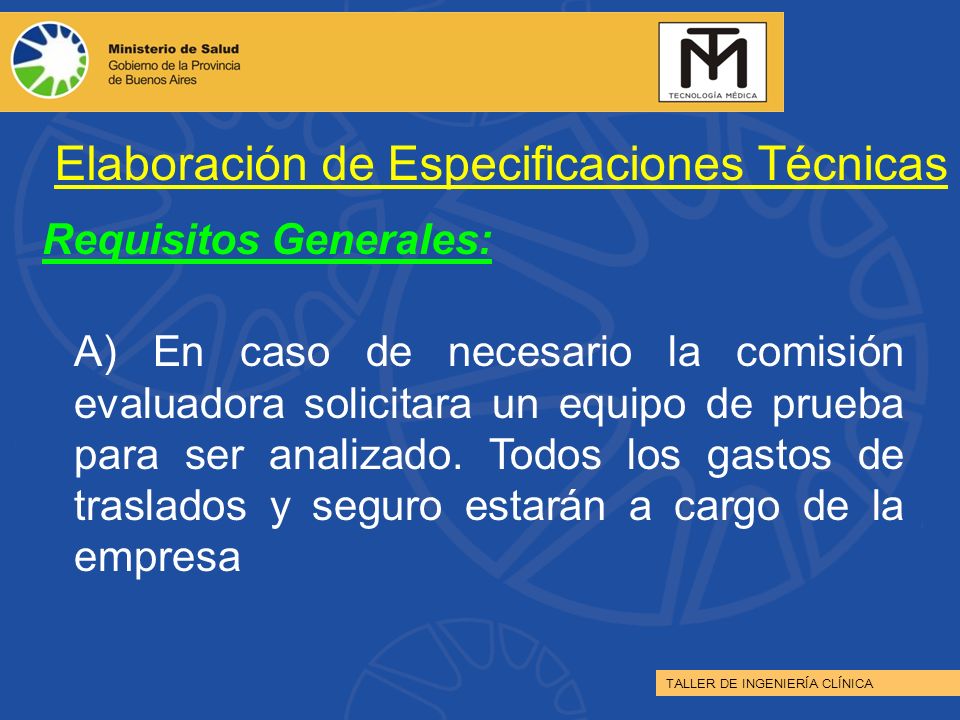 Ministerio de Salud
Gobierno de la Provincia de Buenos Aires

TM
TECNOLOGÍA MÉDICA

Elaboración de Especificaciones Técnicas

Requisitos Generales:

A) En caso de necesario la comisión evaluadora solicitara un equipo de prueba para ser analizado. Todos los gastos de traslados y seguro estarán a cargo de la empresa

TALLER DE INGENIERÍA CLÍNICA